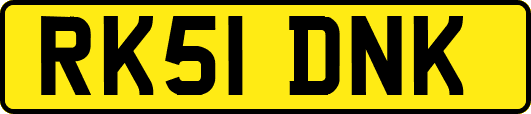 RK51 DNK